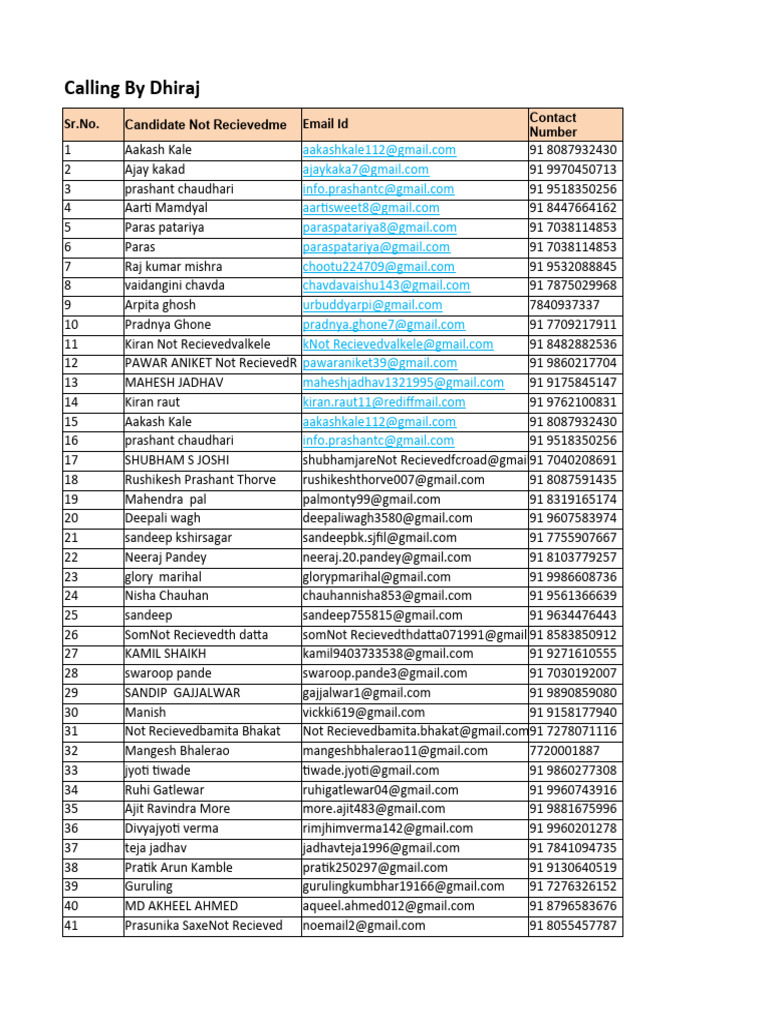 Calling By Dhiraj

| Sr.No. | Candidate Not Recievedme | Email Id | Contact Number |
|---|---|---|---|
| 1 | Aakash Kale | aakashkale112@gmail.com | 91 8087932430 |
| 2 | Ajay kakad | ajaykaka7@gmail.com | 91 9970450713 |
| 3 | prashant chaudhari | info.prashantc@gmail.com | 91 9518350256 |
| 4 | Aarti Mamdyal | aartisweet8@gmail.com | 91 8447664162 |
| 5 | Paras patariya | paraspatariya8@gmail.com | 91 7038114853 |
| 6 | Paras | paraspatariya@gmail.com | 91 7038114853 |
| 7 | Raj kumar mishra | chootu224709@gmail.com | 91 9532088845 |
| 8 | vaidangini chavda | chavdavaishu143@gmail.com | 91 7875029968 |
| 9 | Arpita ghosh | urbuddyarpi@gmail.com | 7840937337 |
| 10 | Pradnya Ghone | pradnya.ghone7@gmail.com | 91 7709217911 |
| 11 | Kiran Not Recievedvalkele | kNot Recievedvalkele@gmail.com | 91 8482882536 |
| 12 | PAWAR ANIKET Not RecievedR | pawaraniket39@gmail.com | 91 9860217704 |
| 13 | MAHESH JADHAV | maheshjadhav1321995@gmail.com | 91 9175845147 |
| 14 | Kiran raut | kiran.raut11@rediffmail.com | 91 9762100831 |
| 15 | Aakash Kale | aakashkale112@gmail.com | 91 8087932430 |
| 16 | prashant chaudhari | info.prashantc@gmail.com | 91 9518350256 |
| 17 | SHUBHAM S JOSHI | shubhamjareNot Recievedfcroad@gmai | 91 7040208691 |
| 18 | Rushikesh Prashant Thorve | rushikeshthorve007@gmail.com | 91 8087591435 |
| 19 | Mahendra pal | palmonty99@gmail.com | 91 8319165174 |
| 20 | Deepali wagh | deepaliwagh3580@gmail.com | 91 9607583974 |
| 21 | sandeep kshirsagar | sandeepbk.sjfil@gmail.com | 91 7755907667 |
| 22 | Neeraj Pandey | neeraj.20.pandey@gmail.com | 91 8103779257 |
| 23 | glory marihal | glorypmarihal@gmail.com | 91 9986608736 |
| 24 | Nisha Chauhan | chauhannisha853@gmail.com | 91 9561366639 |
| 25 | sandeep | sandeep755815@gmail.com | 91 9634476443 |
| 26 | SomNot Recievedth datta | somNot Recievedthdatta071991@gmail | 91 8583850912 |
| 27 | KAMIL SHAIKH | kamil9403733538@gmail.com | 91 9271610555 |
| 28 | swaroop pande | swaroop.pande3@gmail.com | 91 7030192007 |
| 29 | SANDIP GAJJALWAR | gajjalwar1@gmail.com | 91 9890859080 |
| 30 | Manish | vickki619@gmail.com | 91 9158177940 |
| 31 | Not Recievedbamita Bhakat | Not Recievedbamita.bhakat@gmail.com | 91 7278071116 |
| 32 | Mangesh Bhalerao | mangeshbhalerao11@gmail.com | 7720001887 |
| 33 | jyoti tiwade | tiwade.jyoti@gmail.com | 91 9860277308 |
| 34 | Ruhi Gatlewar | ruhigatlewar04@gmail.com | 91 9960743916 |
| 35 | Ajit Ravindra More | more.ajit483@gmail.com | 91 9881675996 |
| 36 | Divyajyoti verma | rimjhimverma142@gmail.com | 91 9960201278 |
| 37 | teja jadhav | jadhavteja1996@gmail.com | 91 7841094735 |
| 38 | Pratik Arun Kamble | pratik250297@gmail.com | 91 9130640519 |
| 39 | Guruling | gurulingkumbhar19166@gmail.com | 91 7276326152 |
| 40 | MD AKHEEL AHMED | aqueel.ahmed012@gmail.com | 91 8796583676 |
| 41 | Prasunika SaxeNot Recieved | noemail2@gmail.com | 91 8055457787 |